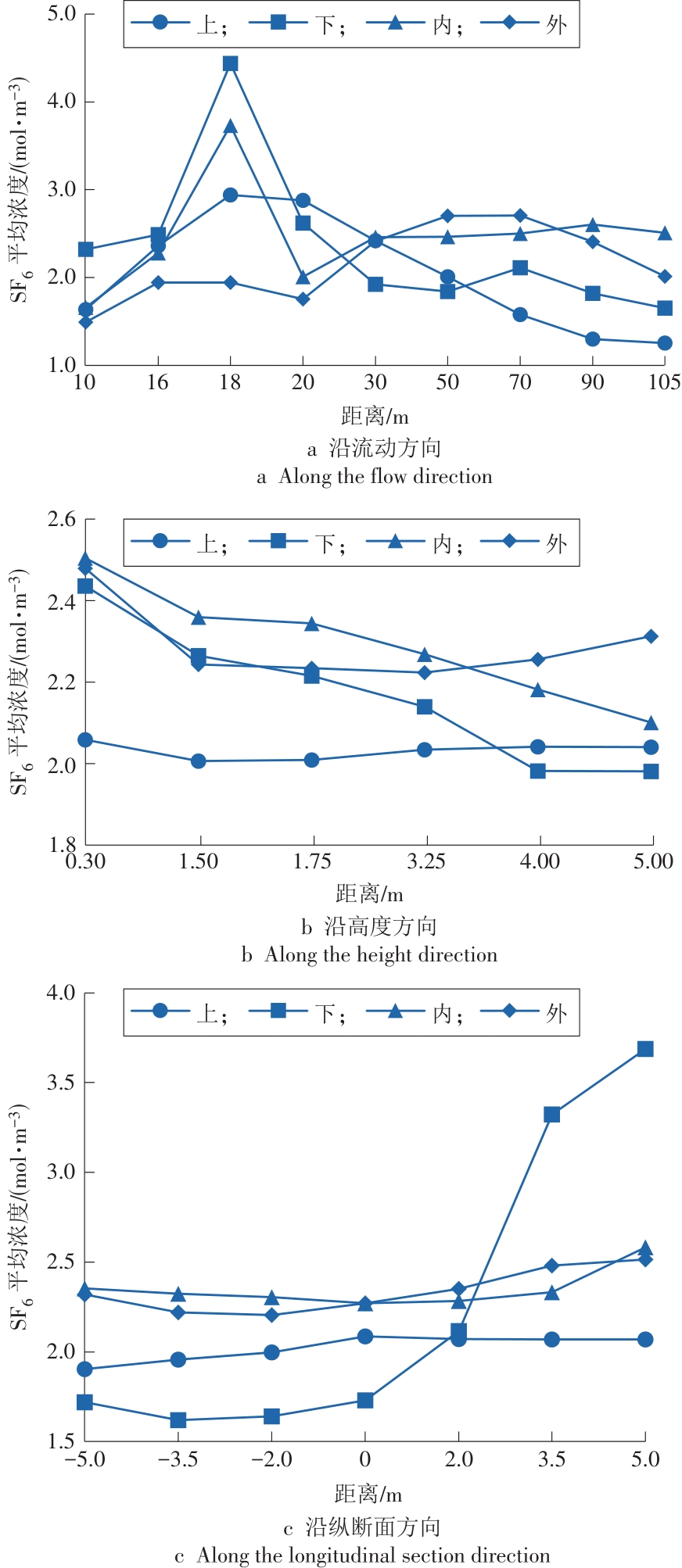 上；
下；
内；
外

$SF_6$ 平均浓度/(mol·m$^{-3}$)

5.0
4.0
3.0
2.0
1.0

10
16
18
20
30
50
70
90
105

距离/m

a 沿流动方向

a Along the flow direction

上；
下；
内；
外

$SF_6$ 平均浓度/(mol·m$^{-3}$)

2.6
2.4
2.2
2.0
1.8

0.30
1.50
1.75
3.25
4.00
5.00

距离/m

b 沿高度方向

b Along the height direction

上；
下；
内；
外

$SF_6$ 平均浓度/(mol·m$^{-3}$)

4.0
3.5
3.0
2.5
2.0
1.5

−5.0
−3.5
−2.0
0
2.0
3.5
5.0

距离/m

c 沿纵断面方向

c Along the longitudinal section direction